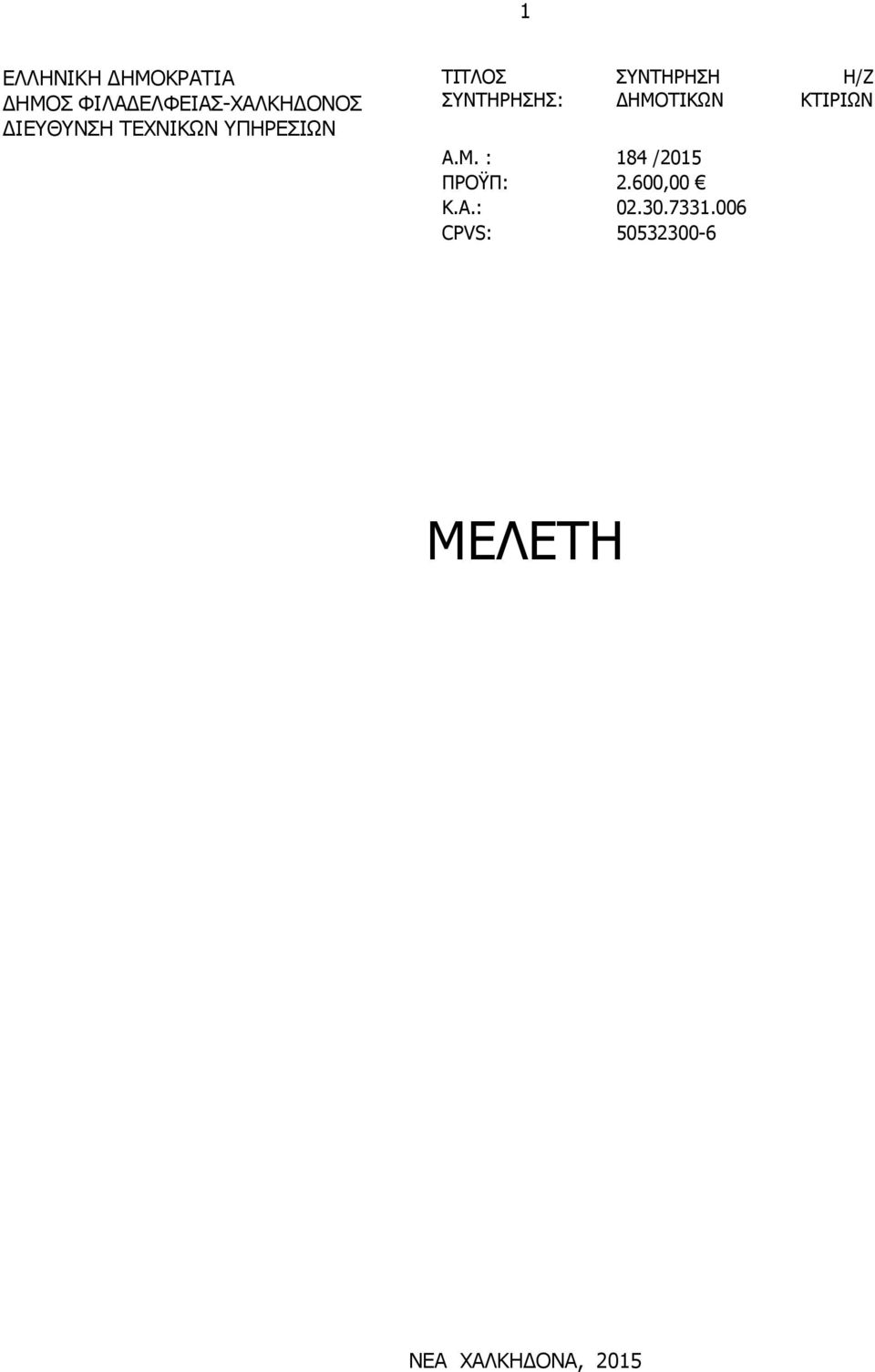 1

ΕΛΛΗΝΙΚΗ ΔΗΜΟΚΡΑΤΙΑ
ΔΗΜΟΣ ΦΙΛΑΔΕΛΦΕΙΑΣ-ΧΑΛΚΗΔΟΝΟΣ
ΔΙΕΥΘΥΝΣΗ ΤΕΧΝΙΚΩΝ ΥΠΗΡΕΣΙΩΝ

ΤΙΤΛΟΣ ΣΥΝΤΗΡΗΣΗΣ: ΣΥΝΤΗΡΗΣΗ Η/Ζ ΔΗΜΟΤΙΚΩΝ ΚΤΙΡΙΩΝ

Α.Μ. : 184 /2015
ΠΡΟΫΠ: 2.600,00 €
Κ.Α.: 02.30.7331.006
CPVS: 50532300-6

ΜΕΛΕΤΗ

ΝΕΑ ΧΑΛΚΗΔΟΝΑ, 2015